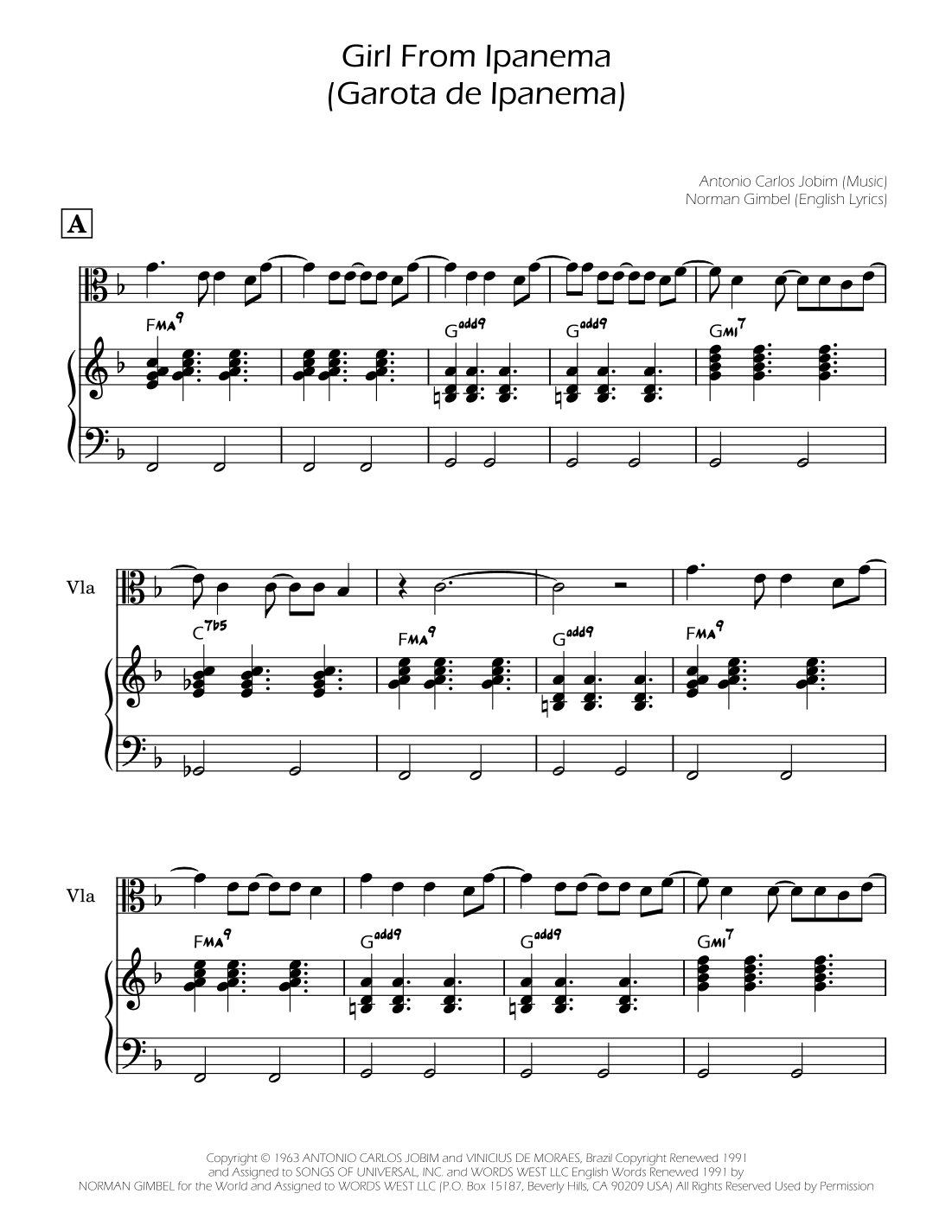 Girl From Ipanema
(Garota de Ipanema)

Antonio Carlos Jobim (Music)
Norman Gimbel (English Lyrics)

A

FMA9
Gadd9
Gadd9
GMI7

Vla

C7b5
FMA9
Gadd9
FMA9

Vla

FMA9
Gadd9
Gadd9
GMI7

Copyright © 1963 ANTONIO CARLOS JOBIM and VINICIUS DE MORAES, Brazil Copyright Renewed 1991 and Assigned to SONGS OF UNIVERSAL, INC. and WORDS WEST LLC English Words Renewed 1991 by NORMAN GIMBEL for the World and Assigned to WORDS WEST LLC (P.O. Box 15187, Beverly Hills, CA 90209 USA) All Rights Reserved Used by Permission